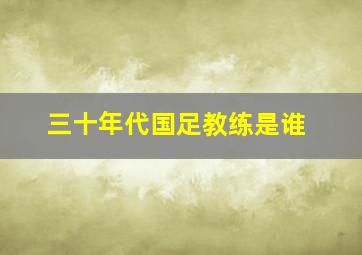 三十年代国足教练是谁